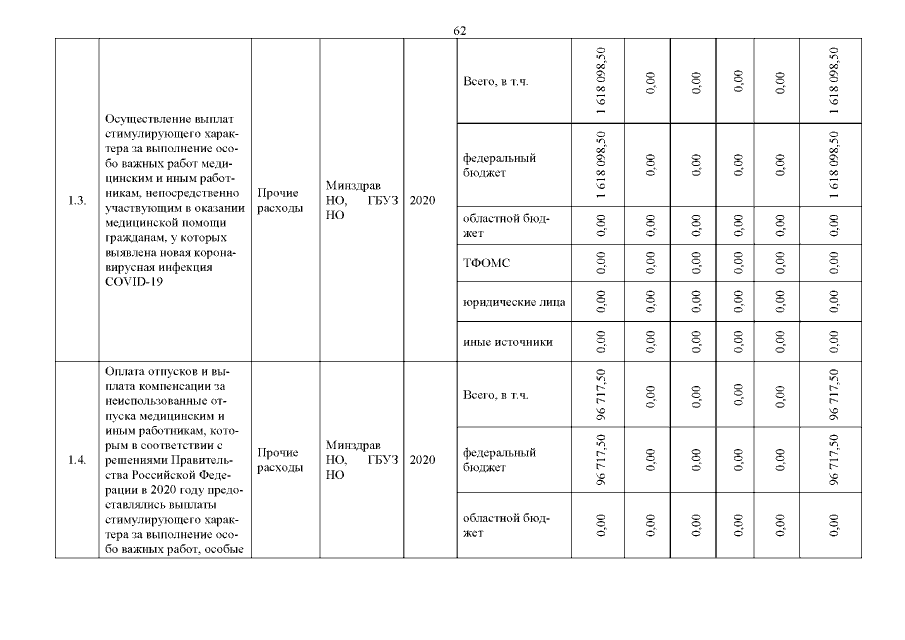 62

| 1.3. | Осуществление выплат стимулирующего характера за выполнение особо важных работ медицинским и иным работникам, непосредственно участвующим в оказании медицинской помощи гражданам, у которых выявлена новая коронавирусная инфекция COVID-19 | Прочие расходы | Минздрав НО, ГБУЗ НО | 2020 | Всего, в т.ч. | 1 618 098,50 | 0,00 | 0,00 | 0,00 | 0,00 | 1 618 098,50 |
|---|---|---|---|---|---|---|---|---|---|---|---|
| | | | | | федеральный бюджет | 1 618 098,50 | 0,00 | 0,00 | 0,00 | 0,00 | 1 618 098,50 |
| | | | | | областной бюджет | 0,00 | 0,00 | 0,00 | 0,00 | 0,00 | 0,00 |
| | | | | | ТФОМС | 0,00 | 0,00 | 0,00 | 0,00 | 0,00 | 0,00 |
| | | | | | юридические лица | 0,00 | 0,00 | 0,00 | 0,00 | 0,00 | 0,00 |
| | | | | | иные источники | 0,00 | 0,00 | 0,00 | 0,00 | 0,00 | 0,00 |
| 1.4. | Оплата отпусков и выплата компенсации за неиспользованные отпуска медицинским и иным работникам, которым в соответствии с решениями Правительства Российской Федерации в 2020 году предоставлялись выплаты стимулирующего характера за выполнение особо важных работ, особые | Прочие расходы | Минздрав НО, ГБУЗ НО | 2020 | Всего, в т.ч. | 96 717,50 | 0,00 | 0,00 | 0,00 | 0,00 | 96 717,50 |
| | | | | | федеральный бюджет | 96 717,50 | 0,00 | 0,00 | 0,00 | 0,00 | 96 717,50 |
| | | | | | областной бюджет | 0,00 | 0,00 | 0,00 | 0,00 | 0,00 | 0,00 |